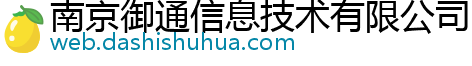 南京御通信息技术有限公司
web.dashishuhua.com